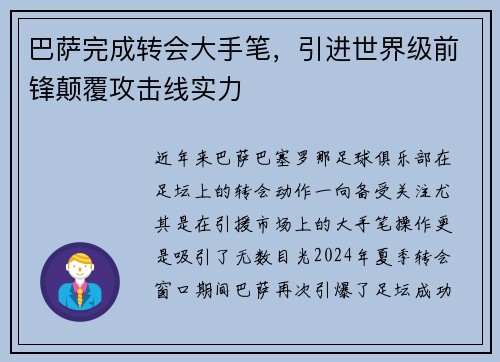 巴萨完成转会大手笔，引进世界级前锋颠覆攻击线实力

近年来巴萨巴塞罗那足球俱乐部在足坛上的转会动作一向备受关注尤其是在引援市场上的大手笔操作更是吸引了无数目光2024年夏季转会窗口期间巴萨再次引爆了足坛成功